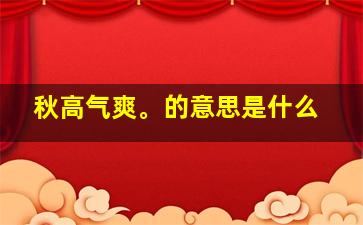 秋高气爽。的意思是什么